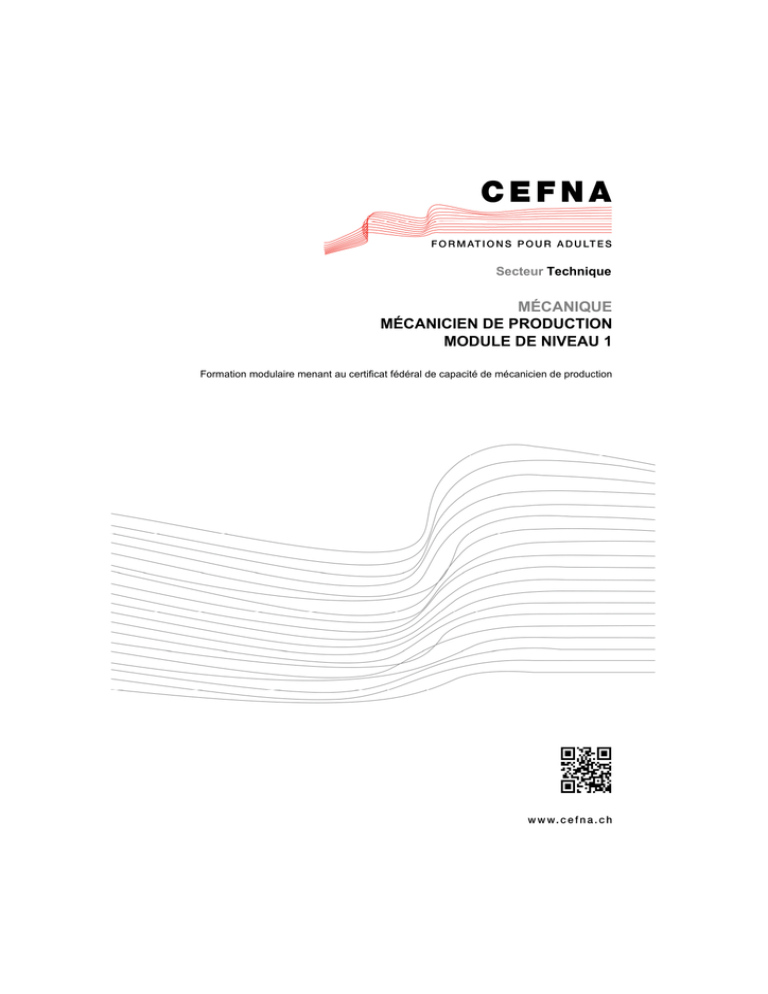 CEFNA
FORMATIONS POUR ADULTES

Secteur Technique

MÉCANIQUE
MÉCANICIEN DE PRODUCTION
MODULE DE NIVEAU 1

Formation modulaire menant au certificat fédéral de capacité de mécanicien de production

www.cefna.ch